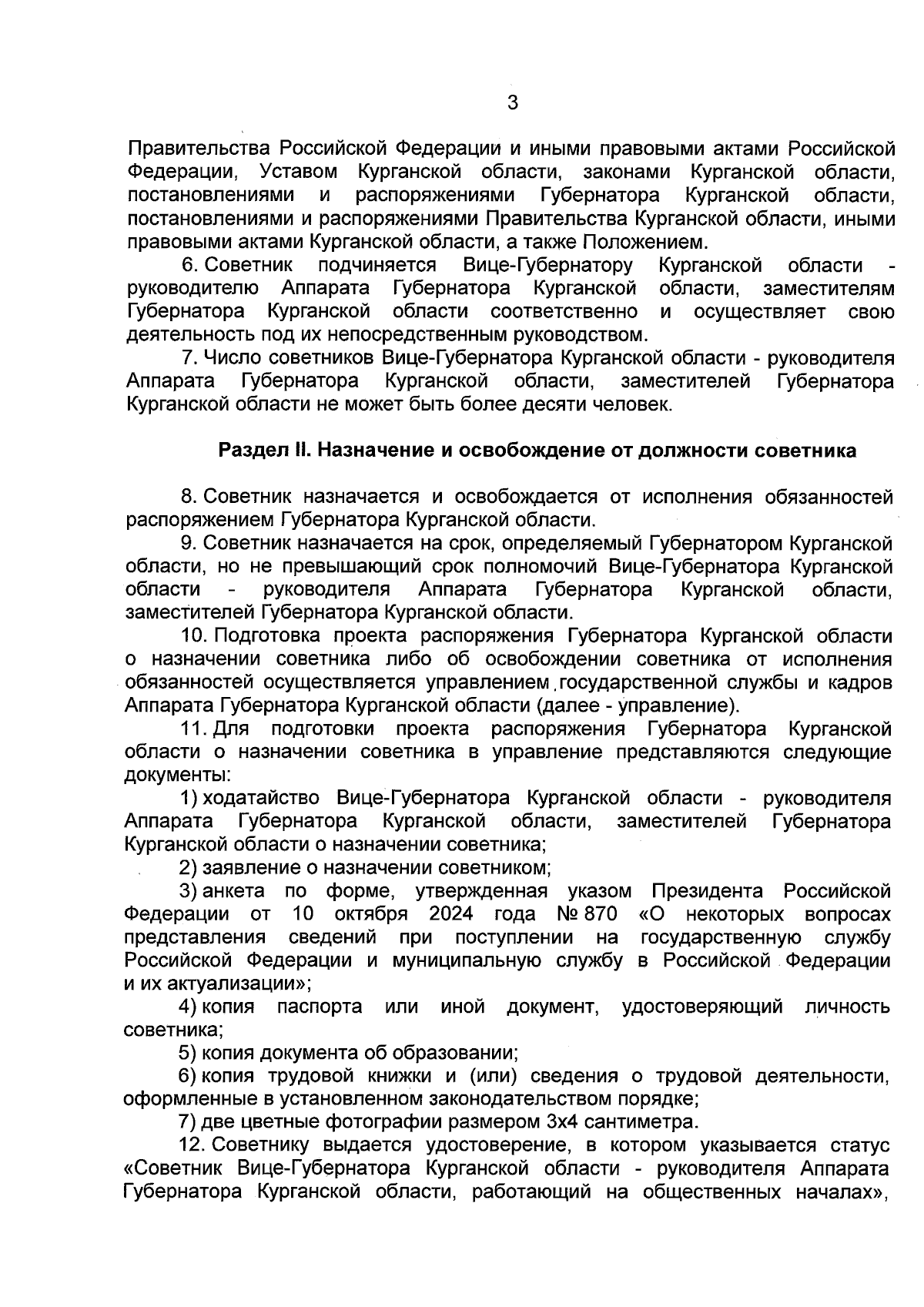 3

Правительства Российской Федерации и иными правовыми актами Российской Федерации, Уставом Курганской области, законами Курганской области, постановлениями и распоряжениями Губернатора Курганской области, постановлениями и распоряжениями Правительства Курганской области, иными правовыми актами Курганской области, а также Положением.

6. Советник подчиняется Вице-Губернатору Курганской области - руководителю Аппарата Губернатора Курганской области, заместителям Губернатора Курганской области соответственно и осуществляет свою деятельность под их непосредственным руководством.

7. Число советников Вице-Губернатора Курганской области - руководителя Аппарата Губернатора Курганской области, заместителей Губернатора Курганской области не может быть более десяти человек.

Раздел II. Назначение и освобождение от должности советника

8. Советник назначается и освобождается от исполнения обязанностей распоряжением Губернатора Курганской области.

9. Советник назначается на срок, определяемый Губернатором Курганской области, но не превышающий срок полномочий Вице-Губернатора Курганской области - руководителя Аппарата Губернатора Курганской области, заместителей Губернатора Курганской области.

10. Подготовка проекта распоряжения Губернатора Курганской области о назначении советника либо об освобождении советника от исполнения обязанностей осуществляется управлением государственной службы и кадров Аппарата Губернатора Курганской области (далее - управление).

11. Для подготовки проекта распоряжения Губернатора Курганской области о назначении советника в управление представляются следующие документы:

1) ходатайство Вице-Губернатора Курганской области - руководителя Аппарата Губернатора Курганской области, заместителей Губернатора Курганской области о назначении советника;

2) заявление о назначении советником;

3) анкета по форме, утвержденная указом Президента Российской Федерации от 10 октября 2024 года № 870 «О некоторых вопросах представления сведений при поступлении на государственную службу Российской Федерации и муниципальную службу в Российской Федерации и их актуализации»;

4) копия паспорта или иной документ, удостоверяющий личность советника;

5) копия документа об образовании;

6) копия трудовой книжки и (или) сведения о трудовой деятельности, оформленные в установленном законодательством порядке;

7) две цветные фотографии размером 3х4 сантиметра.

12. Советнику выдается удостоверение, в котором указывается статус «Советник Вице-Губернатора Курганской области - руководителя Аппарата Губернатора Курганской области, работающий на общественных началах»,